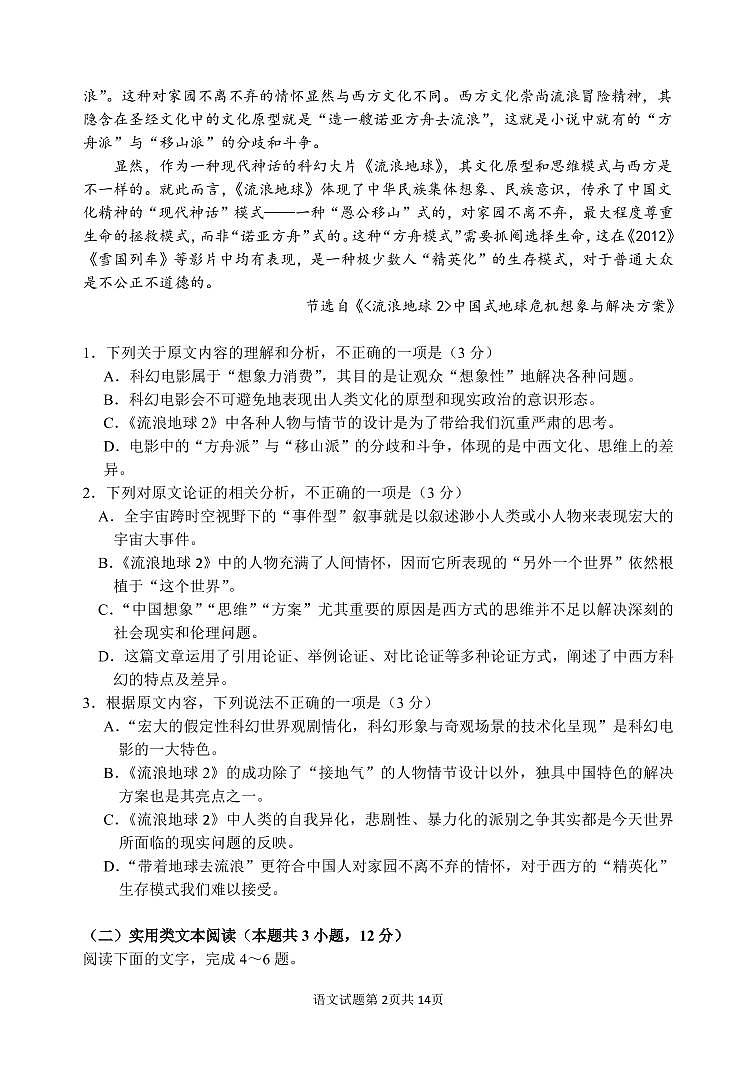 浪”。这种对家园不离不弃的情怀显然与西方文化不同。西方文化崇尚流浪冒险精神，其隐含在圣经文化中的文化原型就是“造一艘诺亚方舟去流浪”，这就是小说中就有的“方舟派”与“移山派”的分歧和斗争。

显然，作为一种现代神话的科幻大片《流浪地球》，其文化原型和思维模式与西方是不一样的。就此而言，《流浪地球》体现了中华民族集体想象、民族意识，传承了中国文化精神的“现代神话”模式——一种“愚公移山”式的，对家园不离不弃，最大程度尊重生命的拯救模式，而非“诺亚方舟”式的。这种“方舟模式”需要抓阄选择生命，这在《2012》《雪国列车》等影片中均有表现，是一种极少数人“精英化”的生存模式，对于普通大众是不公正不道德的。

节选自《<流浪地球 2>中国式地球危机想象与解决方案》

1．下列关于原文内容的理解和分析，不正确的一项是（3 分）
A．科幻电影属于“想象力消费”，其目的是让观众“想象性”地解决各种问题。
B．科幻电影会不可避免地表现出人类文化的原型和现实政治的意识形态。
C．《流浪地球 2》中各种人物与情节的设计是为了带给我们沉重严肃的思考。
D．电影中的“方舟派”与“移山派”的分歧和斗争，体现的是中西文化、思维上的差异。

2．下列对原文论证的相关分析，不正确的一项是（3 分）
A．全宇宙跨时空视野下的“事件型”叙事就是以叙述渺小人类或小人物来表现宏大的宇宙大事件。
B.《流浪地球 2》中的人物充满了人间情怀，因而它所表现的“另外一个世界”依然根植于“这个世界”。
C．“中国想象”“思维”“方案”尤其重要的原因是西方式的思维并不足以解决深刻的社会现实和伦理问题。
D．这篇文章运用了引用论证、举例论证、对比论证等多种论证方式，阐述了中西方科幻的特点及差异。

3．根据原文内容，下列说法不正确的一项是（3 分）
A．“宏大的假定性科幻世界观剧情化，科幻形象与奇观场景的技术化呈现”是科幻电影的一大特色。
B.《流浪地球 2》的成功除了“接地气”的人物情节设计以外，独具中国特色的解决方案也是其亮点之一。
C.《流浪地球 2》中人类的自我异化，悲剧性、暴力化的派别之争其实都是今天世界所面临的现实问题的反映。
D．“带着地球去流浪”更符合中国人对家园不离不弃的情怀，对于西方的“精英化”生存模式我们难以接受。

（二）实用类文本阅读（本题共 3 小题，12 分）
阅读下面的文字，完成 4～6 题。

语文试题第 2页共 14页